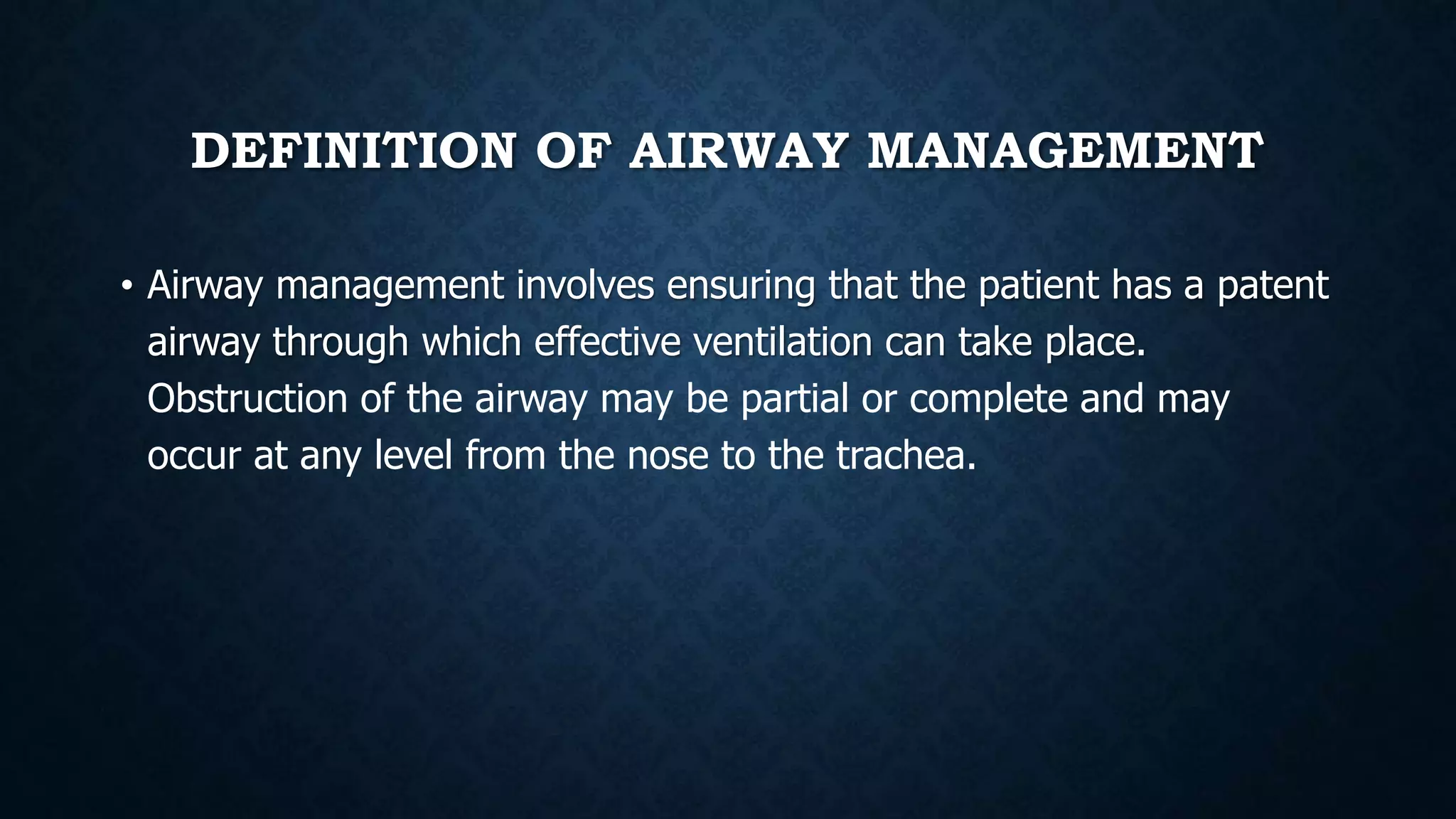 DEFINITION OF AIRWAY MANAGEMENT

• Airway management involves ensuring that the patient has a patent airway through which effective ventilation can take place. Obstruction of the airway may be partial or complete and may occur at any level from the nose to the trachea.